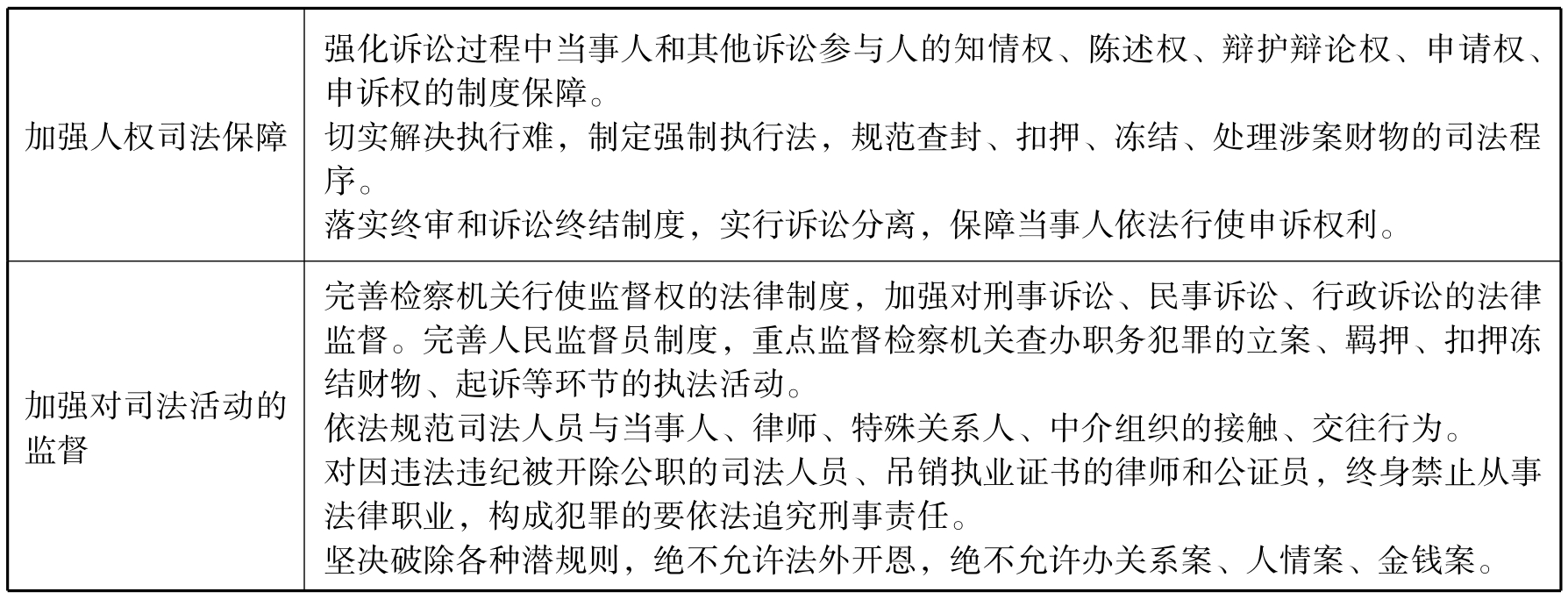 | 加强人权司法保障 | 强化诉讼过程中当事人和其他诉讼参与人的知情权、陈述权、辩护辩论权、申请权、申诉权的制度保障。切实解决执行难，制定强制执行法，规范查封、扣押、冻结、处理涉案财物的司法程序。落实终审和诉讼终结制度，实行诉讼分离，保障当事人依法行使申诉权利。 |
|---|---|
| 加强对司法活动的监督 | 完善检察机关行使监督权的法律制度，加强对刑事诉讼、民事诉讼、行政诉讼的法律监督。完善人民监督员制度，重点监督检察机关查办职务犯罪的立案、羁押、扣押冻结财物、起诉等环节的执法活动。依法规范司法人员与当事人、律师、特殊关系人、中介组织的接触、交往行为。对因违法违纪被开除公职的司法人员、吊销执业证书的律师和公证员，终身禁止从事法律职业，构成犯罪的要依法追究刑事责任。坚决破除各种潜规则，绝不允许法外开恩，绝不允许办关系案、人情案、金钱案。 |